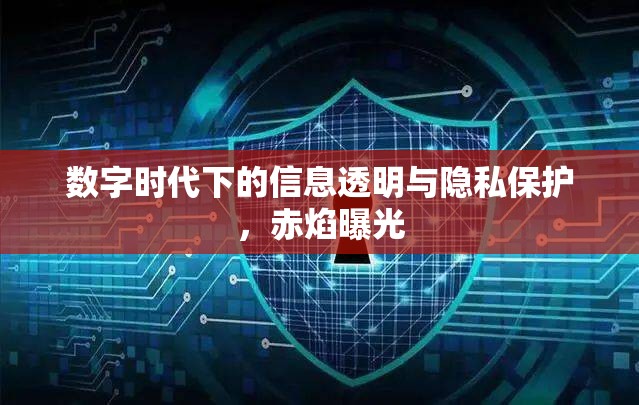 数字时代下的信息透明与隐私保护，赤焰曝光